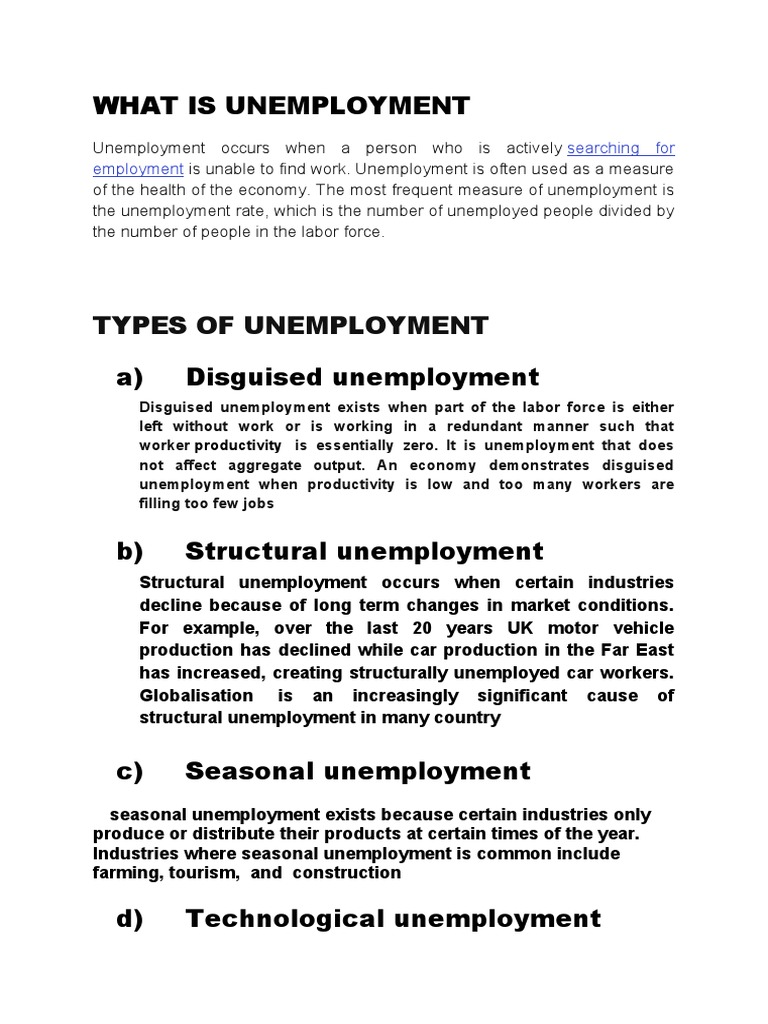 WHAT IS UNEMPLOYMENT

Unemployment occurs when a person who is actively searching for employment is unable to find work. Unemployment is often used as a measure of the health of the economy. The most frequent measure of unemployment is the unemployment rate, which is the number of unemployed people divided by the number of people in the labor force.

TYPES OF UNEMPLOYMENT

a) Disguised unemployment

Disguised unemployment exists when part of the labor force is either left without work or is working in a redundant manner such that worker productivity is essentially zero. It is unemployment that does not affect aggregate output. An economy demonstrates disguised unemployment when productivity is low and too many workers are filling too few jobs

b) Structural unemployment

Structural unemployment occurs when certain industries decline because of long term changes in market conditions. For example, over the last 20 years UK motor vehicle production has declined while car production in the Far East has increased, creating structurally unemployed car workers. Globalisation is an increasingly significant cause of structural unemployment in many country

c) Seasonal unemployment

seasonal unemployment exists because certain industries only produce or distribute their products at certain times of the year. Industries where seasonal unemployment is common include farming, tourism, and construction

d) Technological unemployment